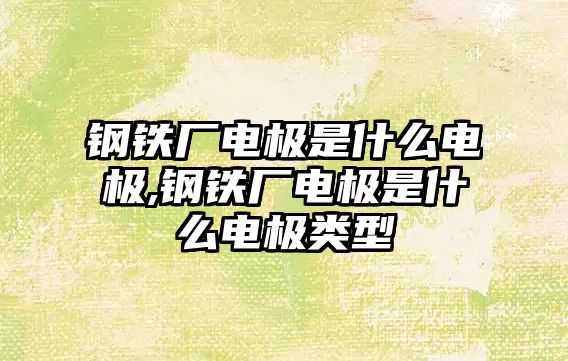 钢铁厂电极是什么电极,钢铁厂电极是什么电极类型